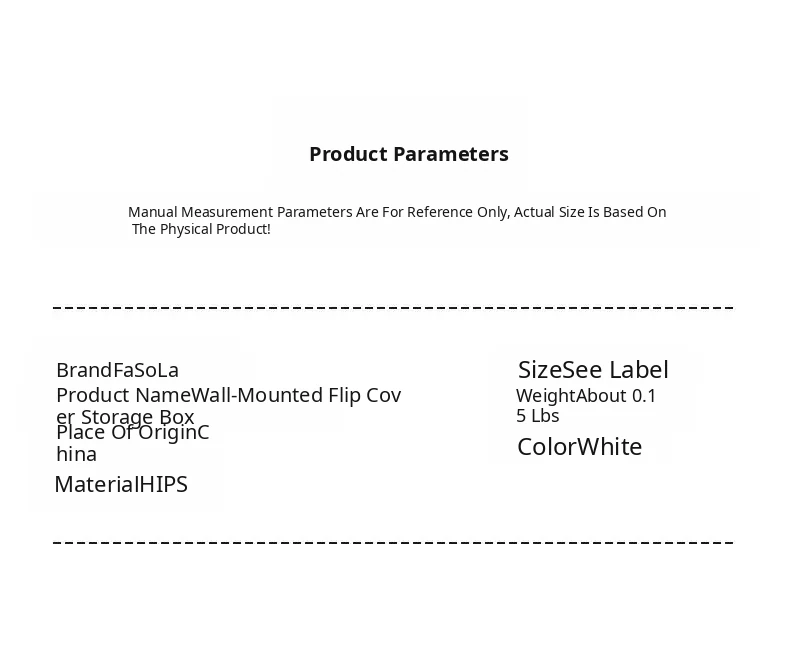 Product Parameters

Manual Measurement Parameters Are For Reference Only, Actual Size Is Based On The Physical Product!

BrandFaSoLa
Product NameWall-Mounted Flip Cover Storage Box
Place Of OriginChina
MaterialHIPS

SizeSee Label
WeightAbout 0.15 Lbs
ColorWhite